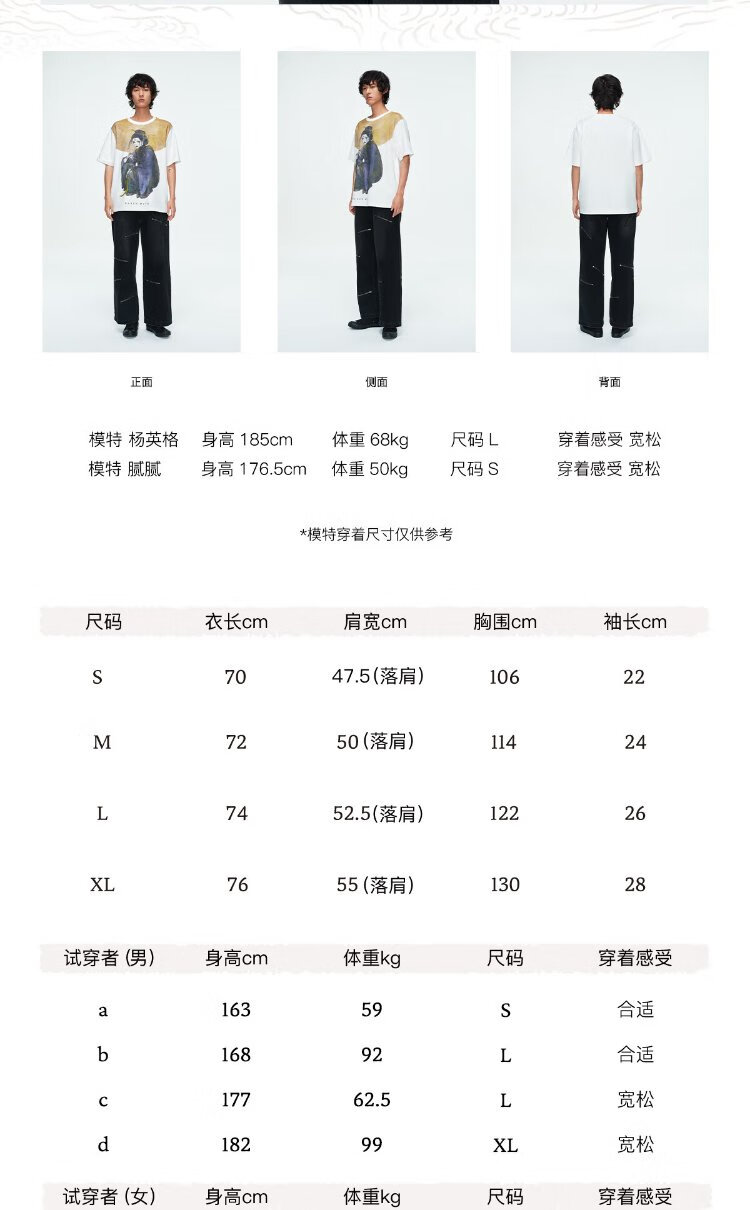 正面

侧面

背面

模特 杨英格 身高 185cm 体重 68kg 尺码 L 穿着感受 宽松
模特 腻腻 身高 176.5cm 体重 50kg 尺码 S 穿着感受 宽松

*模特穿着尺寸仅供参考

| 尺码 | 衣长cm | 肩宽cm | 胸围cm | 袖长cm |
|---|---|---|---|---|
| S | 70 | 47.5(落肩) | 106 | 22 |
| M | 72 | 50(落肩) | 114 | 24 |
| L | 74 | 52.5(落肩) | 122 | 26 |
| XL | 76 | 55(落肩) | 130 | 28 |

| 试穿者 (男) | 身高cm | 体重kg | 尺码 | 穿着感受 |
|---|---|---|---|---|
| a | 163 | 59 | S | 合适 |
| b | 168 | 92 | L | 合适 |
| c | 177 | 62.5 | L | 宽松 |
| d | 182 | 99 | XL | 宽松 |

| 试穿者 (女) | 身高cm | 体重kg | 尺码 | 穿着感受 |
|---|---|---|---|---|